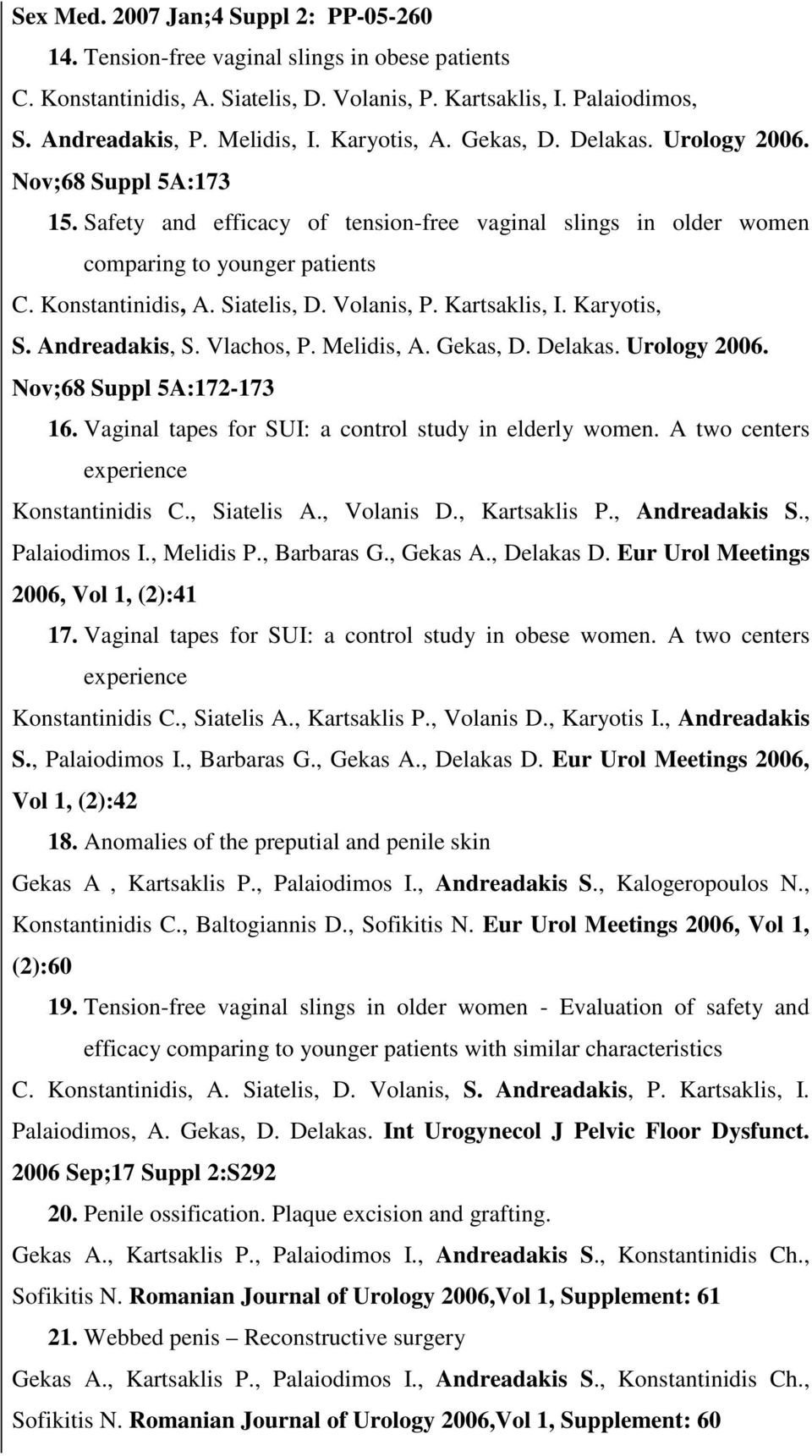 Sex Med. 2007 Jan;4 Suppl 2: PP-05-260

14. Tension-free vaginal slings in obese patients

C. Konstantinidis, A. Siatelis, D. Volanis, P. Kartsaklis, I. Palaiodimos, S. Andreadakis, P. Melidis, I. Karyotis, A. Gekas, D. Delakas. Urology 2006. Nov;68 Suppl 5A:173

15. Safety and efficacy of tension-free vaginal slings in older women comparing to younger patients

C. Konstantinidis, A. Siatelis, D. Volanis, P. Kartsaklis, I. Karyotis, S. Andreadakis, S. Vlachos, P. Melidis, A. Gekas, D. Delakas. Urology 2006. Nov;68 Suppl 5A:172-173

16. Vaginal tapes for SUI: a control study in elderly women. A two centers experience

Konstantinidis C., Siatelis A., Volanis D., Kartsaklis P., Andreadakis S., Palaiodimos I., Melidis P., Barbaras G., Gekas A., Delakas D. Eur Urol Meetings 2006, Vol 1, (2):41

17. Vaginal tapes for SUI: a control study in obese women. A two centers experience

Konstantinidis C., Siatelis A., Kartsaklis P., Volanis D., Karyotis I., Andreadakis S., Palaiodimos I., Barbaras G., Gekas A., Delakas D. Eur Urol Meetings 2006, Vol 1, (2):42

18. Anomalies of the preputial and penile skin

Gekas A , Kartsaklis P., Palaiodimos I., Andreadakis S., Kalogeropoulos N., Konstantinidis C., Baltogiannis D., Sofikitis N. Eur Urol Meetings 2006, Vol 1, (2):60

19. Tension-free vaginal slings in older women - Evaluation of safety and efficacy comparing to younger patients with similar characteristics

C. Konstantinidis, A. Siatelis, D. Volanis, S. Andreadakis, P. Kartsaklis, I. Palaiodimos, A. Gekas, D. Delakas. Int Urogynecol J Pelvic Floor Dysfunct. 2006 Sep;17 Suppl 2:S292

20. Penile ossification. Plaque excision and grafting.

Gekas A., Kartsaklis P., Palaiodimos I., Andreadakis S., Konstantinidis Ch., Sofikitis N. Romanian Journal of Urology 2006,Vol 1, Supplement: 61

21. Webbed penis – Reconstructive surgery

Gekas A., Kartsaklis P., Palaiodimos I., Andreadakis S., Konstantinidis Ch., Sofikitis N. Romanian Journal of Urology 2006,Vol 1, Supplement: 60